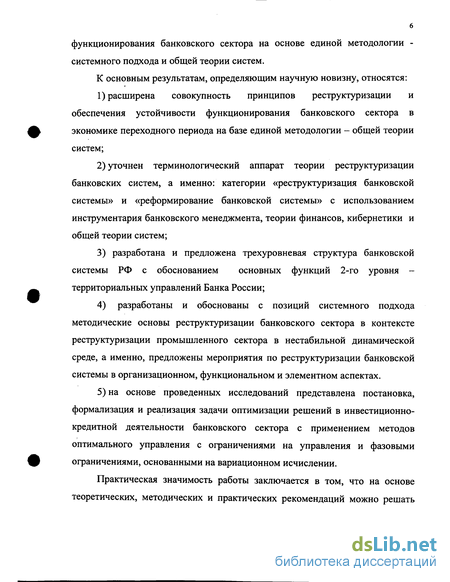 6

функционирования банковского сектора на основе единой методологии - системного подхода и общей теории систем.

К основным результатам, определяющим научную новизну, относятся:

1) расширена совокупность принципов реструктуризации и обеспечения устойчивости функционирования банковского сектора в экономике переходного периода на базе единой методологии – общей теории систем;

2) уточнен терминологический аппарат теории реструктуризации банковских систем, а именно: категории «реструктуризация банковской системы» и «реформирование банковской системы» с использованием инструментария банковского менеджмента, теории финансов, кибернетики и общей теории систем;

3) разработана и предложена трехуровневая структура банковской системы РФ с обоснованием основных функций 2-го уровня – территориальных управлений Банка России;

4) разработаны и обоснованы с позиций системного подхода методические основы реструктуризации банковского сектора в контексте реструктуризации промышленного сектора в нестабильной динамической среде, а именно, предложены мероприятия по реструктуризации банковской системы в организационном, функциональном и элементном аспектах.

5) на основе проведенных исследований представлена постановка, формализация и реализация задачи оптимизации решений в инвестиционно-кредитной деятельности банковского сектора с применением методов оптимального управления с ограничениями на управления и фазовыми ограничениями, основанными на вариационном исчислении.

Практическая значимость работы заключается в том, что на основе теоретических, методических и практических рекомендаций можно решать

dsLib.net
библиотека диссертаций